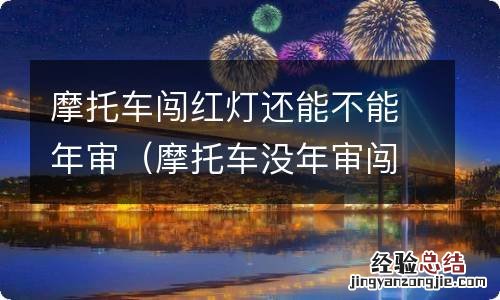 摩托车闯红灯还能不能年审（摩托车没年审闯

经验总结
jingyanzongjie.com